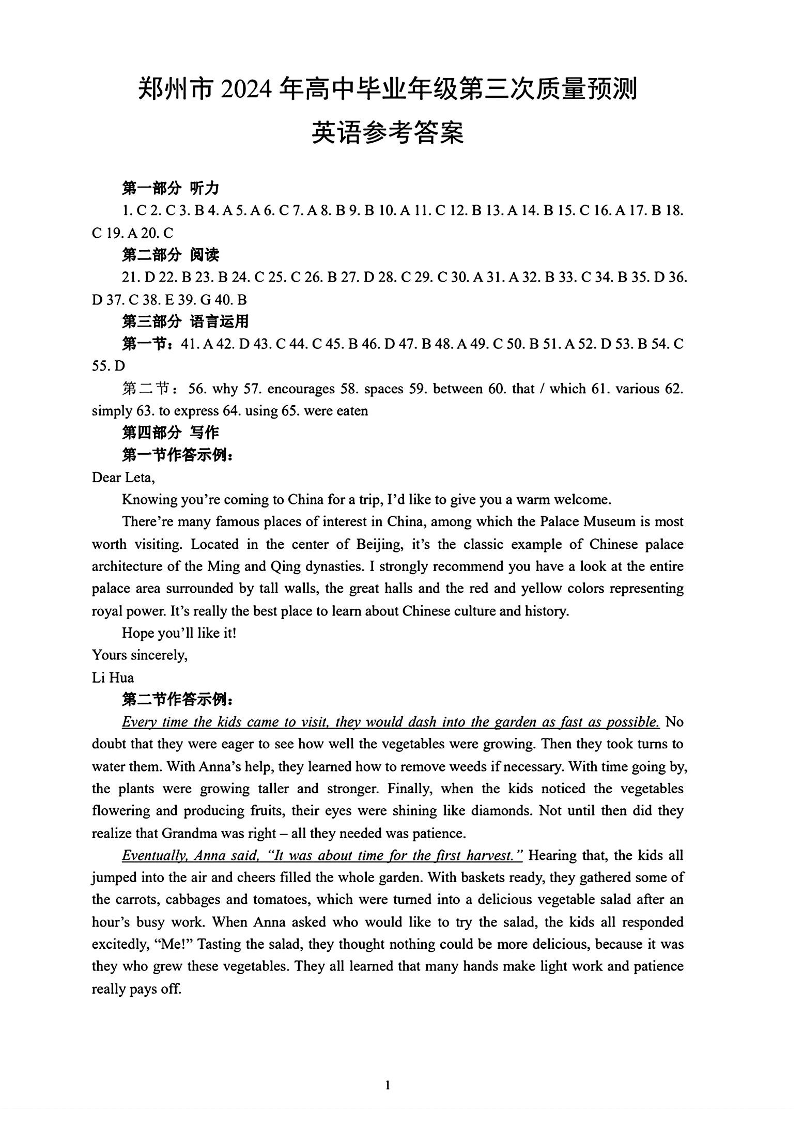 郑州市 2024 年高中毕业年级第三次质量预测

英语参考答案

第一部分 听力

1. C 2. C 3. B 4. A 5. A 6. C 7. A 8. B 9. B 10. A 11. C 12. B 13. A 14. B 15. C 16. A 17. B 18. C 19. A 20. C

第二部分 阅读

21. D 22. B 23. B 24. C 25. C 26. B 27. D 28. C 29. C 30. A 31. A 32. B 33. C 34. B 35. D 36. D 37. C 38. E 39. G 40. B

第三部分 语言运用

第一节：41. A 42. D 43. C 44. C 45. B 46. D 47. B 48. A 49. C 50. B 51. A 52. D 53. B 54. C 55. D

第二节：56. why 57. encourages 58. spaces 59. between 60. that / which 61. various 62. simply 63. to express 64. using 65. were eaten

第四部分 写作

第一节作答示例：

Dear Leta,

Knowing you're coming to China for a trip, I'd like to give you a warm welcome.

There're many famous places of interest in China, among which the Palace Museum is most worth visiting. Located in the center of Beijing, it's the classic example of Chinese palace architecture of the Ming and Qing dynasties. I strongly recommend you have a look at the entire palace area surrounded by tall walls, the great halls and the red and yellow colors representing royal power. It's really the best place to learn about Chinese culture and history.

Hope you'll like it!

Yours sincerely,

Li Hua

第二节作答示例：

Every time the kids came to visit, they would dash into the garden as fast as possible. No doubt that they were eager to see how well the vegetables were growing. Then they took turns to water them. With Anna's help, they learned how to remove weeds if necessary. With time going by, the plants were growing taller and stronger. Finally, when the kids noticed the vegetables flowering and producing fruits, their eyes were shining like diamonds. Not until then did they realize that Grandma was right – all they needed was patience.

Eventually, Anna said, "It was about time for the first harvest." Hearing that, the kids all jumped into the air and cheers filled the whole garden. With baskets ready, they gathered some of the carrots, cabbages and tomatoes, which were turned into a delicious vegetable salad after an hour's busy work. When Anna asked who would like to try the salad, the kids all responded excitedly, "Me!" Tasting the salad, they thought nothing could be more delicious, because it was they who grew these vegetables. They all learned that many hands make light work and patience really pays off.

1